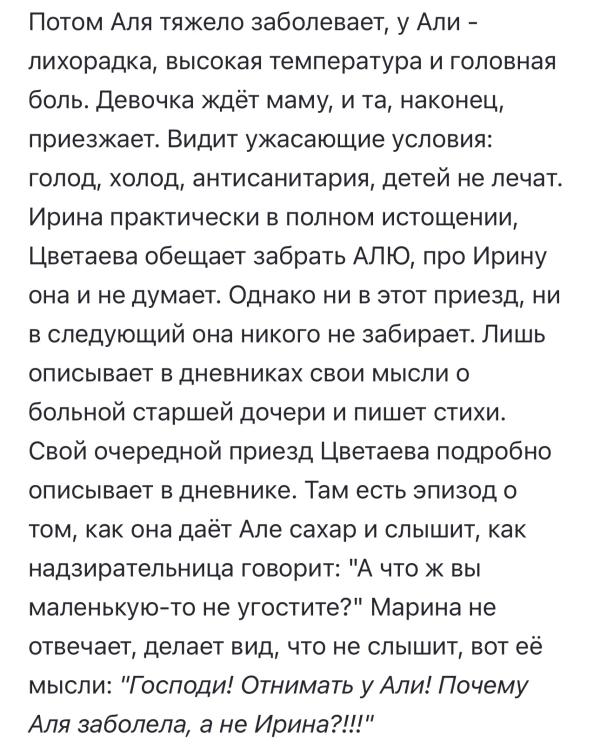 Потом Аля тяжело заболевает, у Али - лихорадка, высокая температура и головная боль. Девочка ждёт маму, и та, наконец, приезжает. Видит ужасающие условия: голод, холод, антисанитария, детей не лечат. Ирина практически в полном истощении, Цветаева обещает забрать АЛЮ, про Ирину она и не думает. Однако ни в этот приезд, ни в следующий она никого не забирает. Лишь описывает в дневниках свои мысли о больной старшей дочери и пишет стихи. Свой очередной приезд Цветаева подробно описывает в дневнике. Там есть эпизод о том, как она даёт Але сахар и слышит, как надзирательница говорит: "А что ж вы маленькую-то не угостите?" Марина не отвечает, делает вид, что не слышит, вот её мысли: "Господи! Отнимать у Али! Почему Аля заболела, а не Ирина?!!!"